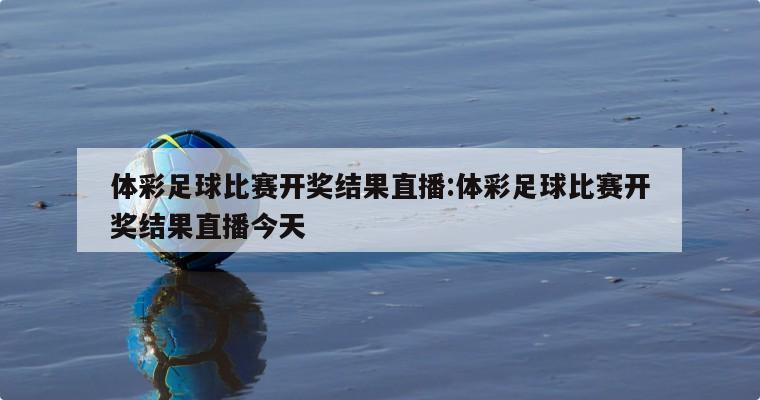 体彩足球比赛开奖结果直播:体彩足球比赛开奖结果直播今天